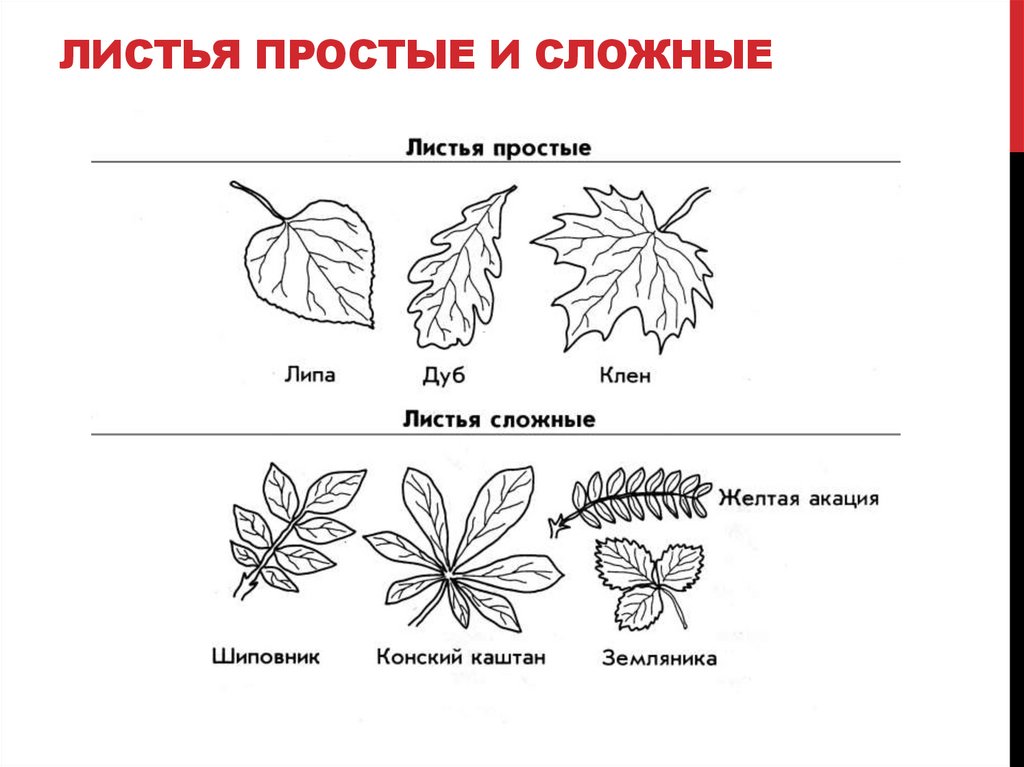 ЛИСТЬЯ ПРОСТЫЕ И СЛОЖНЫЕ

Листья простые

Липа

Дуб

Клен

Листья сложные

Желтая акация

Шиповник

Конский каштан

Земляника